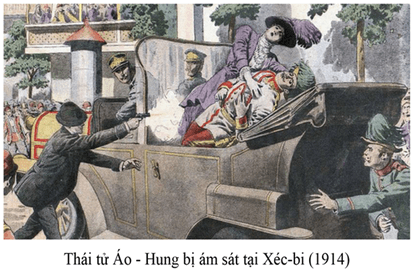 Thái tử Áo - Hung bị ám sát tại Xéc-bi (1914)